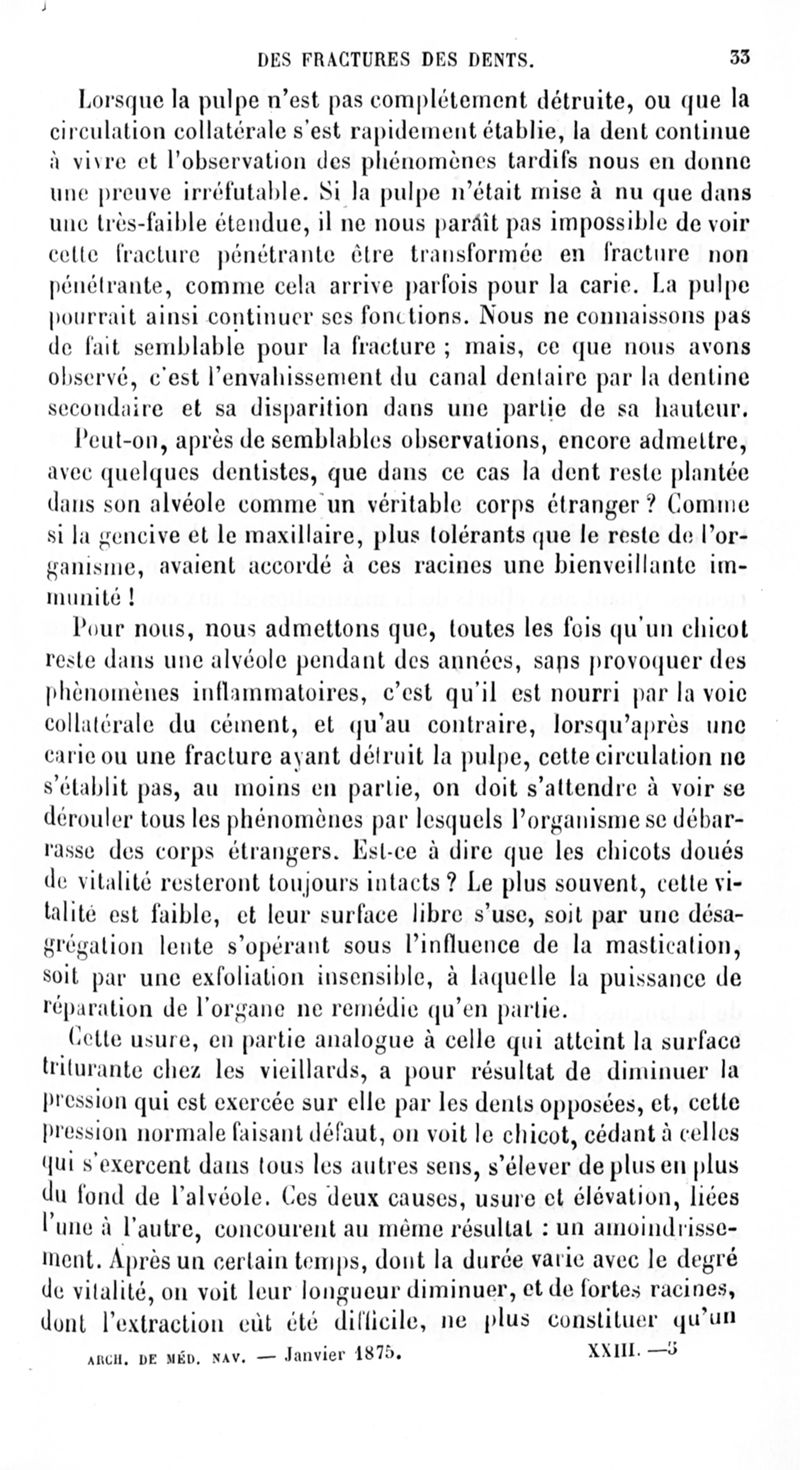 DES FRACTURES DES DENTS. 33

Lorsque la pulpe n'est pas complétement détruite, ou que la circulation collatérale s'est rapidement établie, la dent continue à vivre et l'observation des phénomènes tardifs nous en donne une preuve irréfutable. Si la pulpe n'était mise à nu que dans une très-faible étendue, il ne nous paraît pas impossible de voir cette fracture pénétrante être transformée en fracture non pénétrante, comme cela arrive parfois pour la carie. La pulpe pourrait ainsi continuer ses fonctions. Nous ne connaissons pas de fait semblable pour la fracture ; mais, ce que nous avons observé, c'est l'envahissement du canal dentaire par la dentine secondaire et sa disparition dans une partie de sa hauteur.

Peut-on, après de semblables observations, encore admettre, avec quelques dentistes, que dans ce cas la dent reste plantée dans son alvéole comme un véritable corps étranger ? Comme si la gencive et le maxillaire, plus tolérants que le reste de l'organisme, avaient accordé à ces racines une bienveillante immunité !

Pour nous, nous admettons que, toutes les fois qu'un chicot reste dans une alvéole pendant des années, sans provoquer des phénomènes inflammatoires, c'est qu'il est nourri par la voie collatérale du cément, et qu'au contraire, lorsqu'après une carie ou une fracture ayant détruit la pulpe, cette circulation ne s'établit pas, au moins en partie, on doit s'attendre à voir se dérouler tous les phénomènes par lesquels l'organisme se débarrasse des corps étrangers. Est-ce à dire que les chicots doués de vitalité resteront toujours intacts ? Le plus souvent, cette vitalité est faible, et leur surface libre s'use, soit par une désagrégation lente s'opérant sous l'influence de la mastication, soit par une exfoliation insensible, à laquelle la puissance de réparation de l'organe ne remédie qu'en partie.

Cette usure, en partie analogue à celle qui atteint la surface triturante chez les vieillards, a pour résultat de diminuer la pression qui est exercée sur elle par les dents opposées, et, cette pression normale faisant défaut, on voit le chicot, cédant à celles qui s'exercent dans tous les autres sens, s'élever de plus en plus du fond de l'alvéole. Ces deux causes, usure et élévation, liées l'une à l'autre, concourent au même résultat : un amoindrissement. Après un certain temps, dont la durée varie avec le degré de vitalité, on voit leur longueur diminuer, et de fortes racines, dont l'extraction eût été difficile, ne plus constituer qu'un

ARCH. DE MÉD. NAV. — Janvier 1875. XXIII. —3